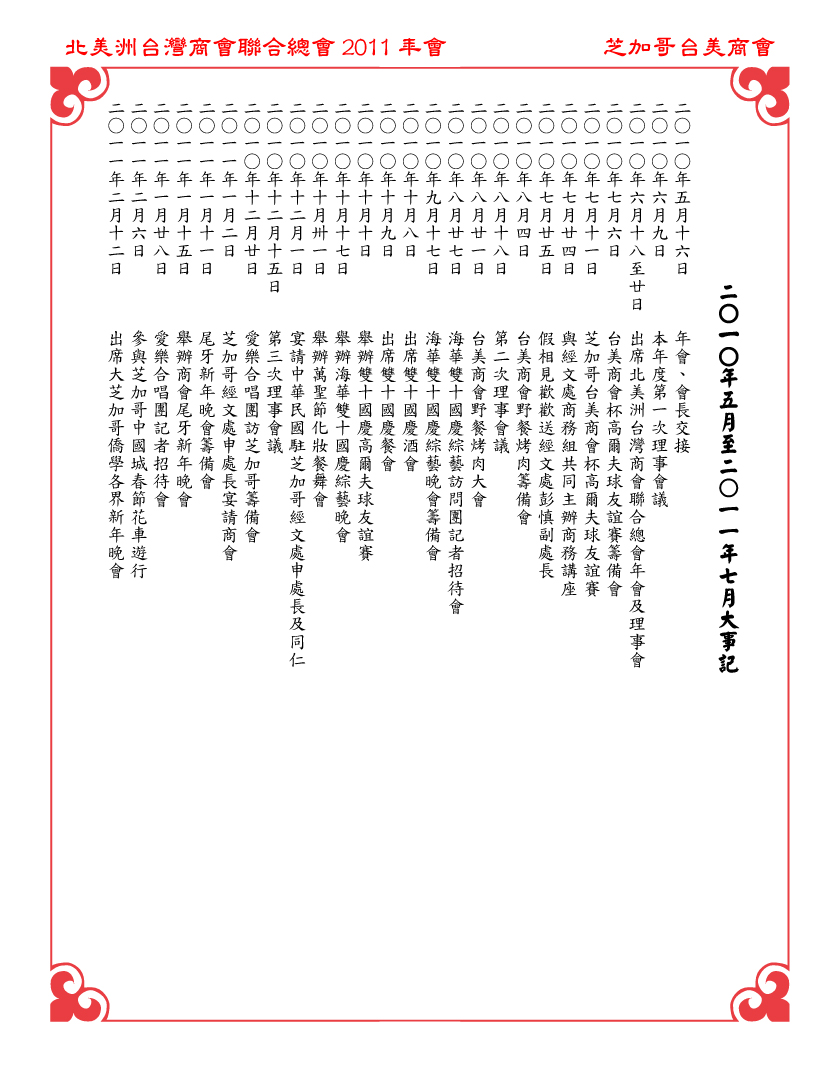 北美洲台灣商會聯合總會 2011 年會

芝加哥台美商會

二〇一〇年五月至二〇一一年七月大事記

二〇一〇年五月十六日 年會、會長交接
二〇一〇年六月九日 本年度第一次理事會議
二〇一〇年六月十八至廿日 出席北美洲台灣商會聯合總會年會及理事會
二〇一〇年七月六日 台美商會杯高爾夫球友誼賽籌備會
二〇一〇年七月十一日 芝加哥台美商會杯高爾夫球友誼賽
二〇一〇年七月廿四日 與經文處商務組共同主辦商務講座
二〇一〇年七月廿五日 假相見歡歡送經文處彭慎副處長
二〇一〇年八月四日 台美商會野餐烤肉籌備會
二〇一〇年八月十八日 第二次理事會議
二〇一〇年八月廿一日 台美商會野餐烤肉大會
二〇一〇年八月廿七日 海華雙十國慶綜藝訪問團記者招待會
二〇一〇年九月十七日 海華雙十國慶綜藝晚會籌備會
二〇一〇年十月八日 出席雙十國慶酒會
二〇一〇年十月九日 出席雙十國慶餐會
二〇一〇年十月十日 舉辦雙十國慶高爾夫球友誼賽
二〇一〇年十月十七日 舉辦海華雙十國慶綜藝晚會
二〇一〇年十月卅一日 舉辦萬聖節化妝餐舞會
二〇一〇年十二月一日 宴請中華民國駐芝加哥經文處申處長及同仁
二〇一〇年十二月十五日 第三次理事會議
二〇一〇年十二月廿日 愛樂合唱團訪芝加哥籌備會
二〇一一年一月二日 芝加哥經文處申處長宴請商會
二〇一一年一月十一日 尾牙新年晚會籌備會
二〇一一年一月十五日 舉辦商會尾牙新年晚會
二〇一一年一月廿八日 愛樂合唱團記者招待會
二〇一一年二月六日 參與芝加哥中國城春節花車遊行
二〇一一年二月十二日 出席大芝加哥僑學各界新年晚會